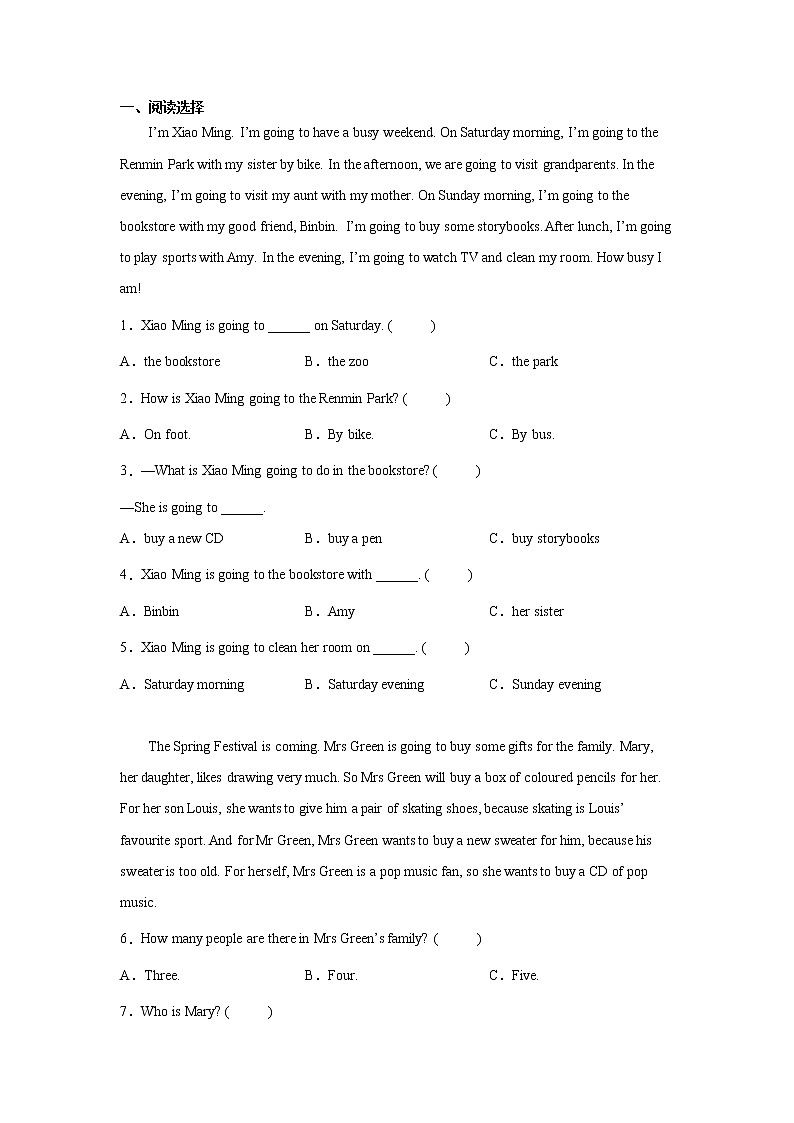 一、阅读选择

I'm Xiao Ming. I'm going to have a busy weekend. On Saturday morning, I'm going to the Renmin Park with my sister by bike. In the afternoon, we are going to visit grandparents. In the evening, I'm going to visit my aunt with my mother. On Sunday morning, I'm going to the bookstore with my good friend, Binbin. I'm going to buy some storybooks. After lunch, I'm going to play sports with Amy. In the evening, I'm going to watch TV and clean my room. How busy I am!

1．Xiao Ming is going to ______ on Saturday. (　　)

A．the bookstore　　B．the zoo　　C．the park

2．How is Xiao Ming going to the Renmin Park? (　　)

A．On foot.　　B．By bike.　　C．By bus.

3．—What is Xiao Ming going to do in the bookstore? (　　)

—She is going to ______.

A．buy a new CD　　B．buy a pen　　C．buy storybooks

4．Xiao Ming is going to the bookstore with ______. (　　)

A．Binbin　　B．Amy　　C．her sister

5．Xiao Ming is going to clean her room on ______. (　　)

A．Saturday morning　　B．Saturday evening　　C．Sunday evening

The Spring Festival is coming. Mrs Green is going to buy some gifts for the family. Mary, her daughter, likes drawing very much. So Mrs Green will buy a box of coloured pencils for her. For her son Louis, she wants to give him a pair of skating shoes, because skating is Louis' favourite sport. And for Mr Green, Mrs Green wants to buy a new sweater for him, because his sweater is too old. For herself, Mrs Green is a pop music fan, so she wants to buy a CD of pop music.

6．How many people are there in Mrs Green's family? (　　)

A．Three.　　B．Four.　　C．Five.

7．Who is Mary? (　　)